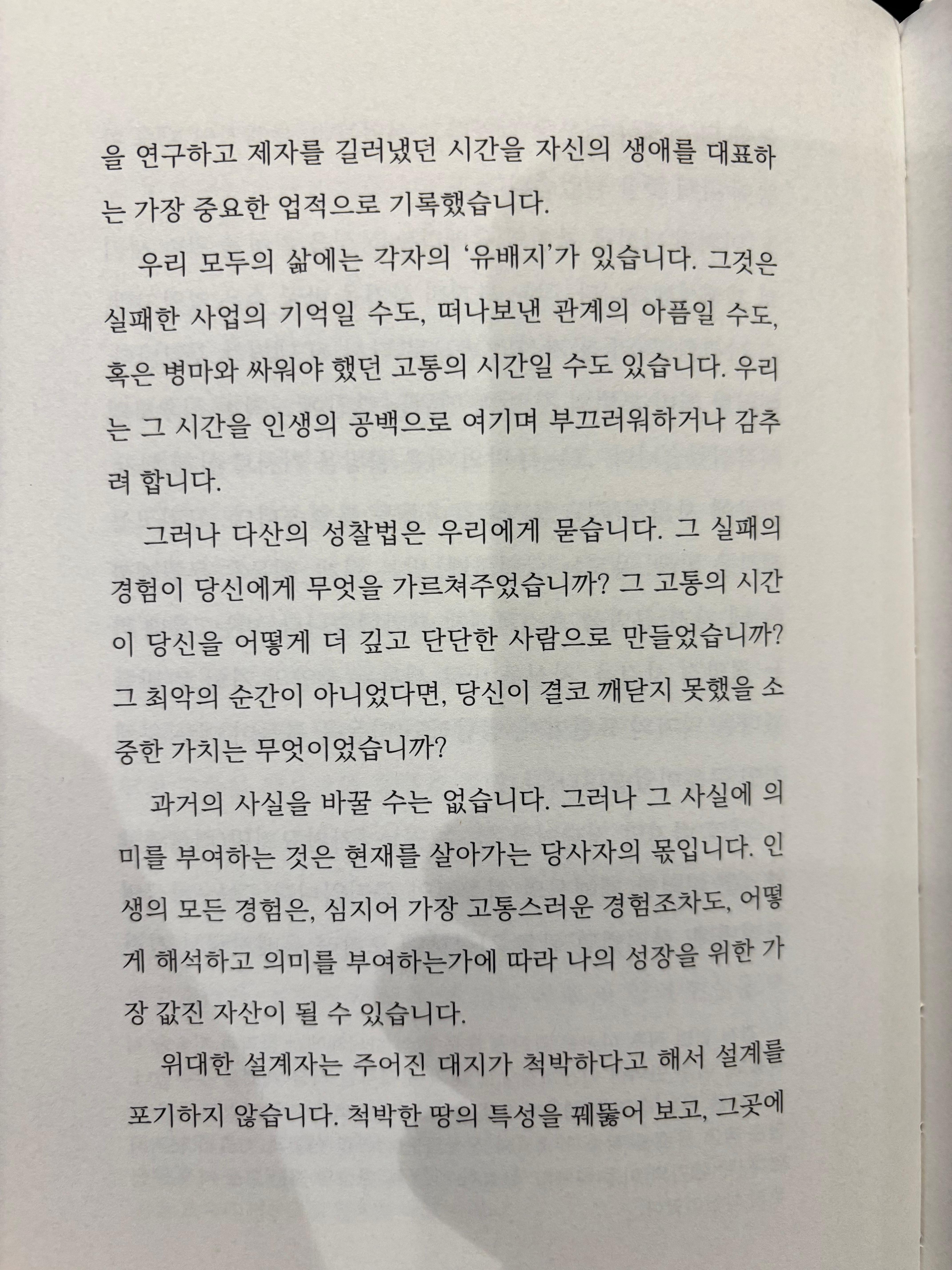 을 연구하고 제자를 길러냈던 시간을 자신의 생애를 대표하는 가장 중요한 업적으로 기록했습니다.

우리 모두의 삶에는 각자의 '유배지'가 있습니다. 그것은 실패한 사업의 기억일 수도, 떠나보낸 관계의 아픔일 수도, 혹은 병마와 싸워야 했던 고통의 시간일 수도 있습니다. 우리는 그 시간을 인생의 공백으로 여기며 부끄러워하거나 감추려 합니다.

그러나 다산의 성찰법은 우리에게 묻습니다. 그 실패의 경험이 당신에게 무엇을 가르쳐주었습니까? 그 고통의 시간이 당신을 어떻게 더 깊고 단단한 사람으로 만들었습니까? 그 최악의 순간이 아니었다면, 당신이 결코 깨닫지 못했을 소중한 가치는 무엇이었습니까?

과거의 사실을 바꿀 수는 없습니다. 그러나 그 사실에 의미를 부여하는 것은 현재를 살아가는 당사자의 몫입니다. 인생의 모든 경험은, 심지어 가장 고통스러운 경험조차도, 어떻게 해석하고 의미를 부여하는가에 따라 나의 성장을 위한 가장 값진 자산이 될 수 있습니다.

위대한 설계자는 주어진 대지가 척박하다고 해서 설계를 포기하지 않습니다. 척박한 땅의 특성을 꿰뚫어 보고, 그곳에